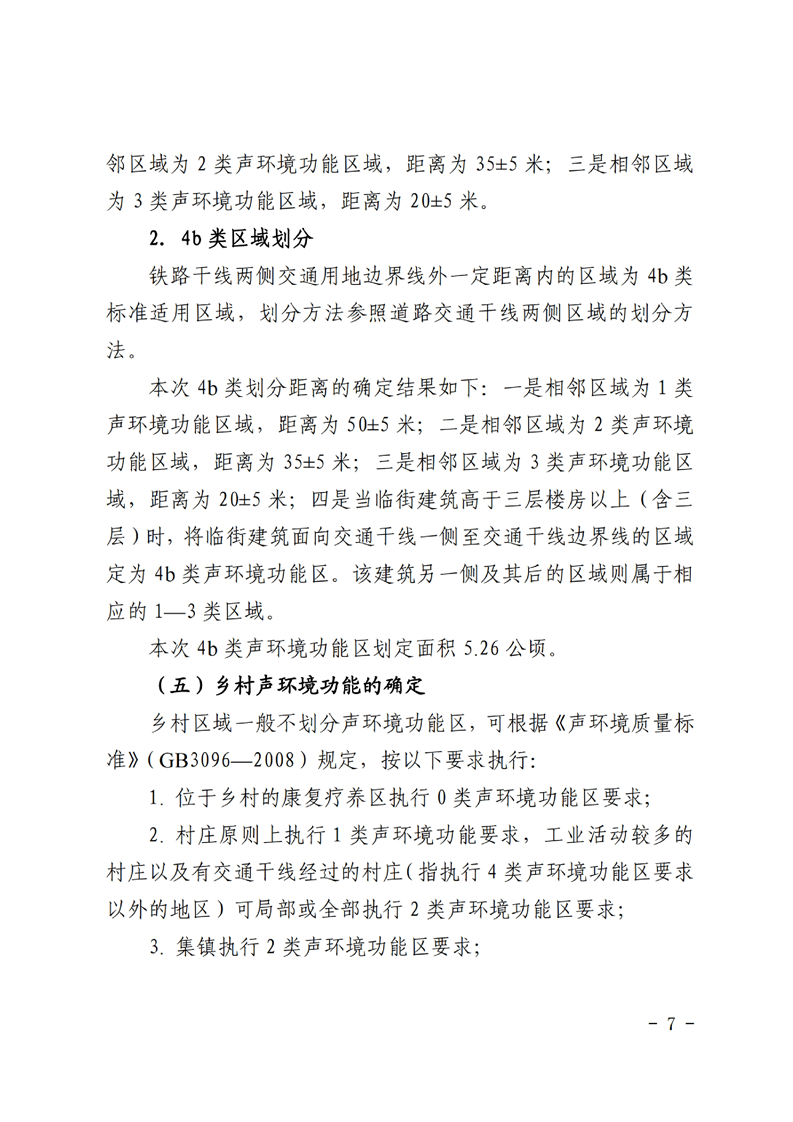 邻区域为 2 类声环境功能区域，距离为 35±5 米；三是相邻区域为 3 类声环境功能区域，距离为 20±5 米。

2. 4b 类区域划分

铁路干线两侧交通用地边界线外一定距离内的区域为 4b 类标准适用区域，划分方法参照道路交通干线两侧区域的划分方法。

本次 4b 类划分距离的确定结果如下：一是相邻区域为 1 类声环境功能区域，距离为 50±5 米；二是相邻区域为 2 类声环境功能区域，距离为 35±5 米；三是相邻区域为 3 类声环境功能区域，距离为 20±5 米；四是当临街建筑高于三层楼房以上（含三层）时，将临街建筑面向交通干线一侧至交通干线边界线的区域定为 4b 类声环境功能区。该建筑另一侧及其后的区域则属于相应的 1—3 类区域。

本次 4b 类声环境功能区划定面积 5.26 公顷。

（五）乡村声环境功能的确定

乡村区域一般不划分声环境功能区，可根据《声环境质量标准》（GB3096—2008）规定，按以下要求执行：

1. 位于乡村的康复疗养区执行 0 类声环境功能区要求；

2. 村庄原则上执行 1 类声环境功能要求，工业活动较多的村庄以及有交通干线经过的村庄（指执行 4 类声环境功能区要求以外的地区）可局部或全部执行 2 类声环境功能区要求；

3. 集镇执行 2 类声环境功能区要求；

- 7 -